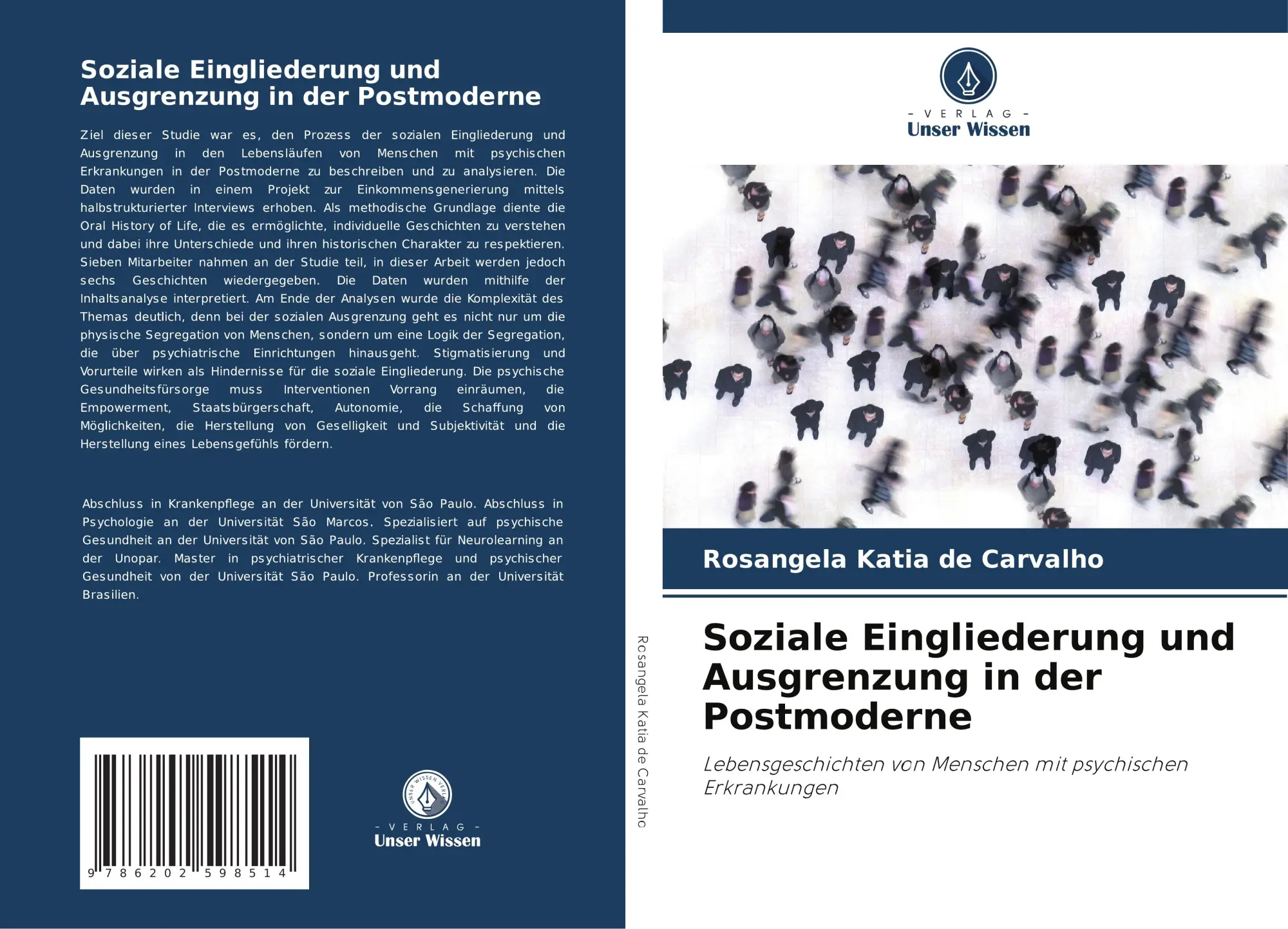 Soziale Eingliederung und Ausgrenzung in der Postmoderne

Ziel dieser Studie war es, den Prozess der sozialen Eingliederung und Ausgrenzung in den Lebensläufen von Menschen mit psychischen Erkrankungen in der Postmoderne zu beschreiben und zu analysieren. Die Daten wurden in einem Projekt zur Einkommensgenerierung mittels halbstrukturierter Interviews erhoben. Als methodische Grundlage diente die Oral History of Life, die es ermöglichte, individuelle Geschichten zu verstehen und dabei ihre Unterschiede und ihren historischen Charakter zu respektieren. Sieben Mitarbeiter nahmen an der Studie teil, in dieser Arbeit werden jedoch sechs Geschichten wiedergegeben. Die Daten wurden mithilfe der Inhaltsanalyse interpretiert. Am Ende der Analysen wurde die Komplexität des Themas deutlich, denn bei der sozialen Ausgrenzung geht es nicht nur um die physische Segregation von Menschen, sondern um eine Logik der Segregation, die über psychiatrische Einrichtungen hinausgeht. Stigmatisierung und Vorurteile wirken als Hindernisse für die soziale Eingliederung. Die psychische Gesundheitsfürsorge muss Interventionen Vorrang einräumen, die Empowerment, Staatsbürgerschaft, Autonomie, die Schaffung von Möglichkeiten, die Herstellung von Geselligkeit und Subjektivität und die Herstellung eines Lebensgefühls fördern.

Abschluss in Krankenpflege an der Universität von São Paulo. Abschluss in Psychologie an der Universität São Marcos. Spezialisiert auf psychische Gesundheit an der Universität von São Paulo. Spezialist für Neurolearning an der Unopar. Master in psychiatrischer Krankenpflege und psychischer Gesundheit von der Universität São Paulo. Professorin an der Universität Brasilien.

9 786202 598514

UNSER WISSEN VERLAG
- VERLAG -
Unser Wissen

Rosangela Katia de Carvalho

- VERLAG -
Unser Wissen

Rosangela Katia de Carvalho

Soziale Eingliederung und Ausgrenzung in der Postmoderne

Lebensgeschichten von Menschen mit psychischen Erkrankungen